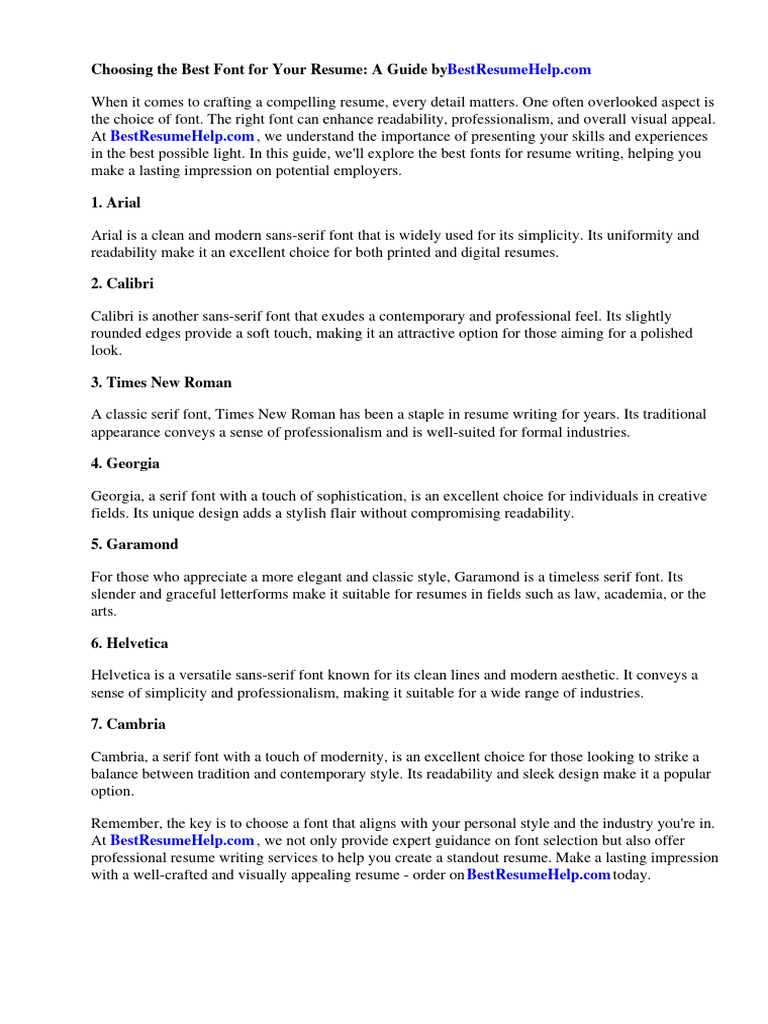 Choosing the Best Font for Your Resume: A Guide byBestResumeHelp.com

When it comes to crafting a compelling resume, every detail matters. One often overlooked aspect is the choice of font. The right font can enhance readability, professionalism, and overall visual appeal. At BestResumeHelp.com , we understand the importance of presenting your skills and experiences in the best possible light. In this guide, we'll explore the best fonts for resume writing, helping you make a lasting impression on potential employers.

1. Arial

Arial is a clean and modern sans-serif font that is widely used for its simplicity. Its uniformity and readability make it an excellent choice for both printed and digital resumes.

2. Calibri

Calibri is another sans-serif font that exudes a contemporary and professional feel. Its slightly rounded edges provide a soft touch, making it an attractive option for those aiming for a polished look.

3. Times New Roman

A classic serif font, Times New Roman has been a staple in resume writing for years. Its traditional appearance conveys a sense of professionalism and is well-suited for formal industries.

4. Georgia

Georgia, a serif font with a touch of sophistication, is an excellent choice for individuals in creative fields. Its unique design adds a stylish flair without compromising readability.

5. Garamond

For those who appreciate a more elegant and classic style, Garamond is a timeless serif font. Its slender and graceful letterforms make it suitable for resumes in fields such as law, academia, or the arts.

6. Helvetica

Helvetica is a versatile sans-serif font known for its clean lines and modern aesthetic. It conveys a sense of simplicity and professionalism, making it suitable for a wide range of industries.

7. Cambria

Cambria, a serif font with a touch of modernity, is an excellent choice for those looking to strike a balance between tradition and contemporary style. Its readability and sleek design make it a popular option.

Remember, the key is to choose a font that aligns with your personal style and the industry you're in. At BestResumeHelp.com , we not only provide expert guidance on font selection but also offer professional resume writing services to help you create a standout resume. Make a lasting impression with a well-crafted and visually appealing resume - order onBestResumeHelp.com today.